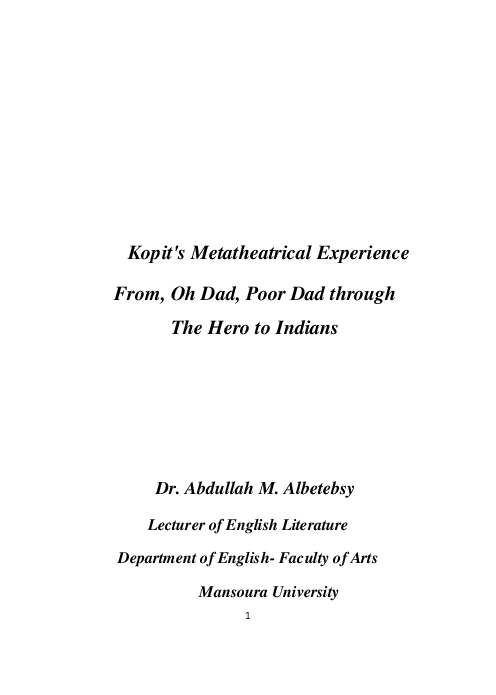 Kopit's Metatheatrical Experience

From, Oh Dad, Poor Dad through

The Hero to Indians

Dr. Abdullah M. Albetebsy

Lecturer of English Literature

Department of English- Faculty of Arts

Mansoura University

1